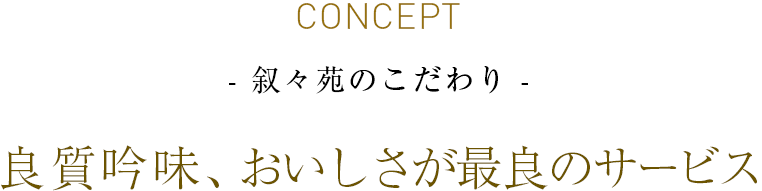 CONCEPT

- 叙々苑のこだわり -

良質吟味、おいしさが最良のサービス